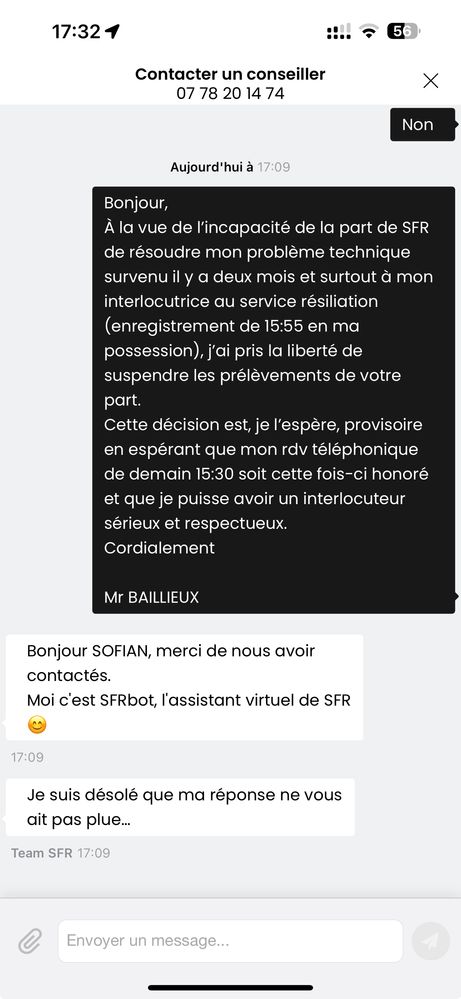 17:32 56

Contacter un conseiller
07 78 20 14 74

Non

Aujourd'hui à 17:09

Bonjour,
À la vue de l'incapacité de la part de SFR de résoudre mon problème technique survenu il y a deux mois et surtout à mon interlocutrice au service résiliation (enregistrement de 15:55 en ma possession), j'ai pris la liberté de suspendre les prélèvements de votre part.
Cette décision est, je l'espère, provisoire en espérant que mon rdv téléphonique de demain 15:30 soit cette fois-ci honoré et que je puisse avoir un interlocuteur sérieux et respectueux.
Cordialement

Mr BAILLIEUX

Bonjour SOFIAN, merci de nous avoir contactés.
Moi c'est SFRbot, l'assistant virtuel de SFR 😊

17:09

Je suis désolé que ma réponse ne vous ait pas plue...

Team SFR 17:09

Envoyer un message...